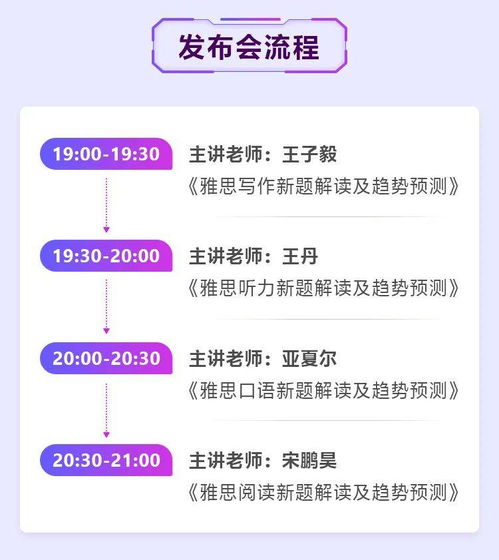 发布会流程

19:00-19:30
主讲老师：王子毅
《雅思写作新题解读及趋势预测》

19:30-20:00
主讲老师：王丹
《雅思听力新题解读及趋势预测》

20:00-20:30
主讲老师：亚夏尔
《雅思口语新题解读及趋势预测》

20:30-21:00
主讲老师：宋鹏昊
《雅思阅读新题解读及趋势预测》